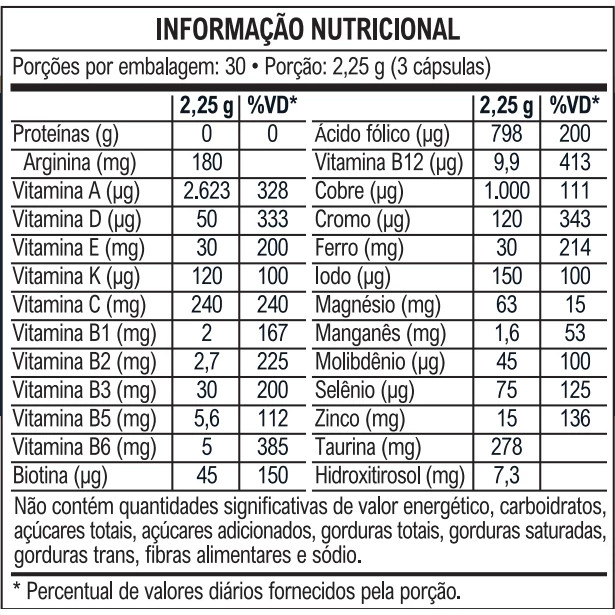 INFORMAÇÃO NUTRICIONAL

Porções por embalagem: 30 • Porção: 2,25 g (3 cápsulas)

|  | 2,25 g | %VD* |  | 2,25 g | %VD* |
|---|---|---|---|---|---|
| Proteínas (g) | 0 | 0 | Ácido fólico (µg) | 798 | 200 |
| Arginina (mg) | 180 |  | Vitamina B12 (µg) | 9,9 | 413 |
| Vitamina A (µg) | 2.623 | 328 | Cobre (µg) | 1.000 | 111 |
| Vitamina D (µg) | 50 | 333 | Cromo (µg) | 120 | 343 |
| Vitamina E (mg) | 30 | 200 | Ferro (mg) | 30 | 214 |
| Vitamina K (µg) | 120 | 100 | Iodo (µg) | 150 | 100 |
| Vitamina C (mg) | 240 | 240 | Magnésio (mg) | 63 | 15 |
| Vitamina B1 (mg) | 2 | 167 | Manganês (mg) | 1,6 | 53 |
| Vitamina B2 (mg) | 2,7 | 225 | Molibdênio (µg) | 45 | 100 |
| Vitamina B3 (mg) | 30 | 200 | Selênio (µg) | 75 | 125 |
| Vitamina B5 (mg) | 5,6 | 112 | Zinco (mg) | 15 | 136 |
| Vitamina B6 (mg) | 5 | 385 | Taurina (mg) | 278 |  |
| Biotina (µg) | 45 | 150 | Hidroxitirosol (mg) | 7,3 |  |

Não contém quantidades significativas de valor energético, carboidratos, açúcares totais, açúcares adicionados, gorduras totais, gorduras saturadas, gorduras trans, fibras alimentares e sódio.

* Percentual de valores diários fornecidos pela porção.